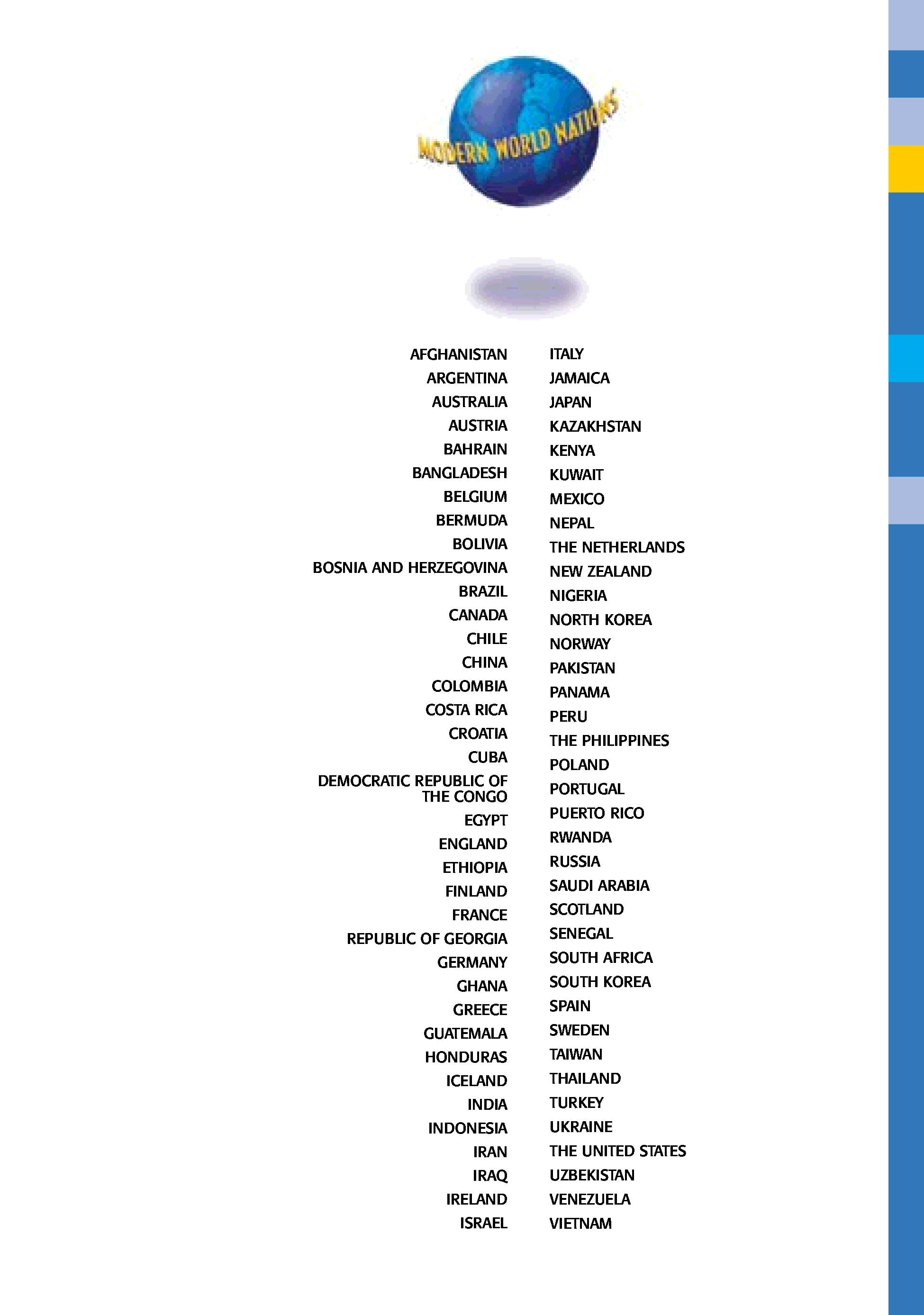 MODERN WORLD NATIONS

AFGHANISTAN
ARGENTINA
AUSTRALIA
AUSTRIA
BAHRAIN
BANGLADESH
BELGIUM
BERMUDA
BOLIVIA
BOSNIA AND HERZEGOVINA
BRAZIL
CANADA
CHILE
CHINA
COLOMBIA
COSTA RICA
CROATIA
CUBA
DEMOCRATIC REPUBLIC OF THE CONGO
EGYPT
ENGLAND
ETHIOPIA
FINLAND
FRANCE
REPUBLIC OF GEORGIA
GERMANY
GHANA
GREECE
GUATEMALA
HONDURAS
ICELAND
INDIA
INDONESIA
IRAN
IRAQ
IRELAND
ISRAEL

ITALY
JAMAICA
JAPAN
KAZAKHSTAN
KENYA
KUWAIT
MEXICO
NEPAL
THE NETHERLANDS
NEW ZEALAND
NIGERIA
NORTH KOREA
NORWAY
PAKISTAN
PANAMA
PERU
THE PHILIPPINES
POLAND
PORTUGAL
PUERTO RICO
RWANDA
RUSSIA
SAUDI ARABIA
SCOTLAND
SENEGAL
SOUTH AFRICA
SOUTH KOREA
SPAIN
SWEDEN
TAIWAN
THAILAND
TURKEY
UKRAINE
THE UNITED STATES
UZBEKISTAN
VENEZUELA
VIETNAM